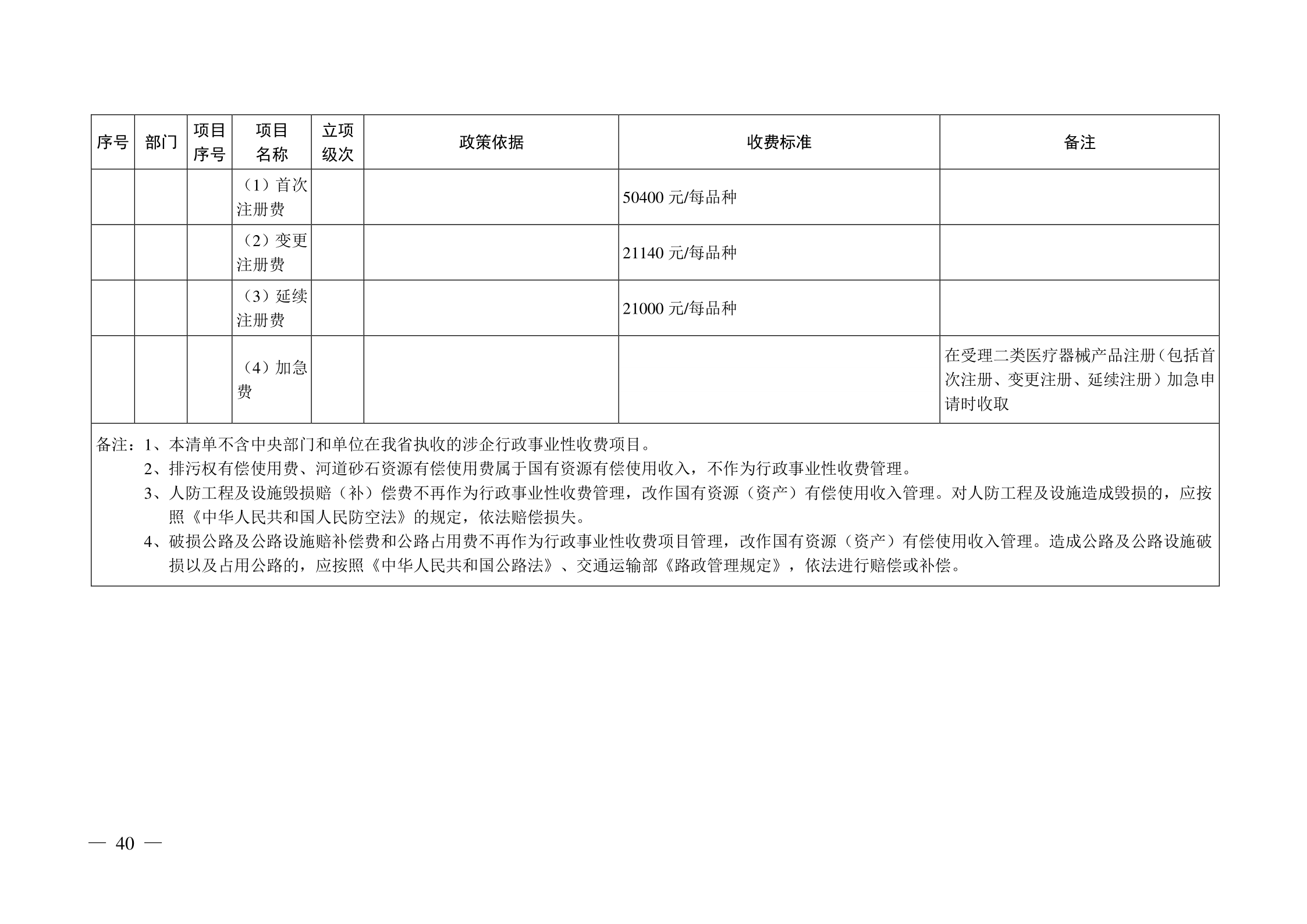 | 序号 | 部门 | 项目序号 | 项目名称 | 立项级次 | 政策依据 | 收费标准 | 备注 |
|---|---|---|---|---|---|---|---|
| | | | （1）首次注册费 | | | 50400 元/每品种 | |
| | | | （2）变更注册费 | | | 21140 元/每品种 | |
| | | | （3）延续注册费 | | | 21000 元/每品种 | |
| | | | （4）加急费 | | | | 在受理二类医疗器械产品注册（包括首次注册、变更注册、延续注册）加急申请时收取 |

备注：1、本清单不含中央部门和单位在我省执收的涉企行政事业性收费项目。
2、排污权有偿使用费、河道砂石资源有偿使用费属于国有资源有偿使用收入，不作为行政事业性收费管理。
3、人防工程及设施毁损赔（补）偿费不再作为行政事业性收费管理，改作国有资源（资产）有偿使用收入管理。对人防工程及设施造成毁损的，应按照《中华人民共和国人民防空法》的规定，依法赔偿损失。
4、破损公路及公路设施赔补偿费和公路占用费不再作为行政事业性收费项目管理，改作国有资源（资产）有偿使用收入管理。造成公路及公路设施破损以及占用公路的，应按照《中华人民共和国公路法》、交通运输部《路政管理规定》，依法进行赔偿或补偿。

— 40 —